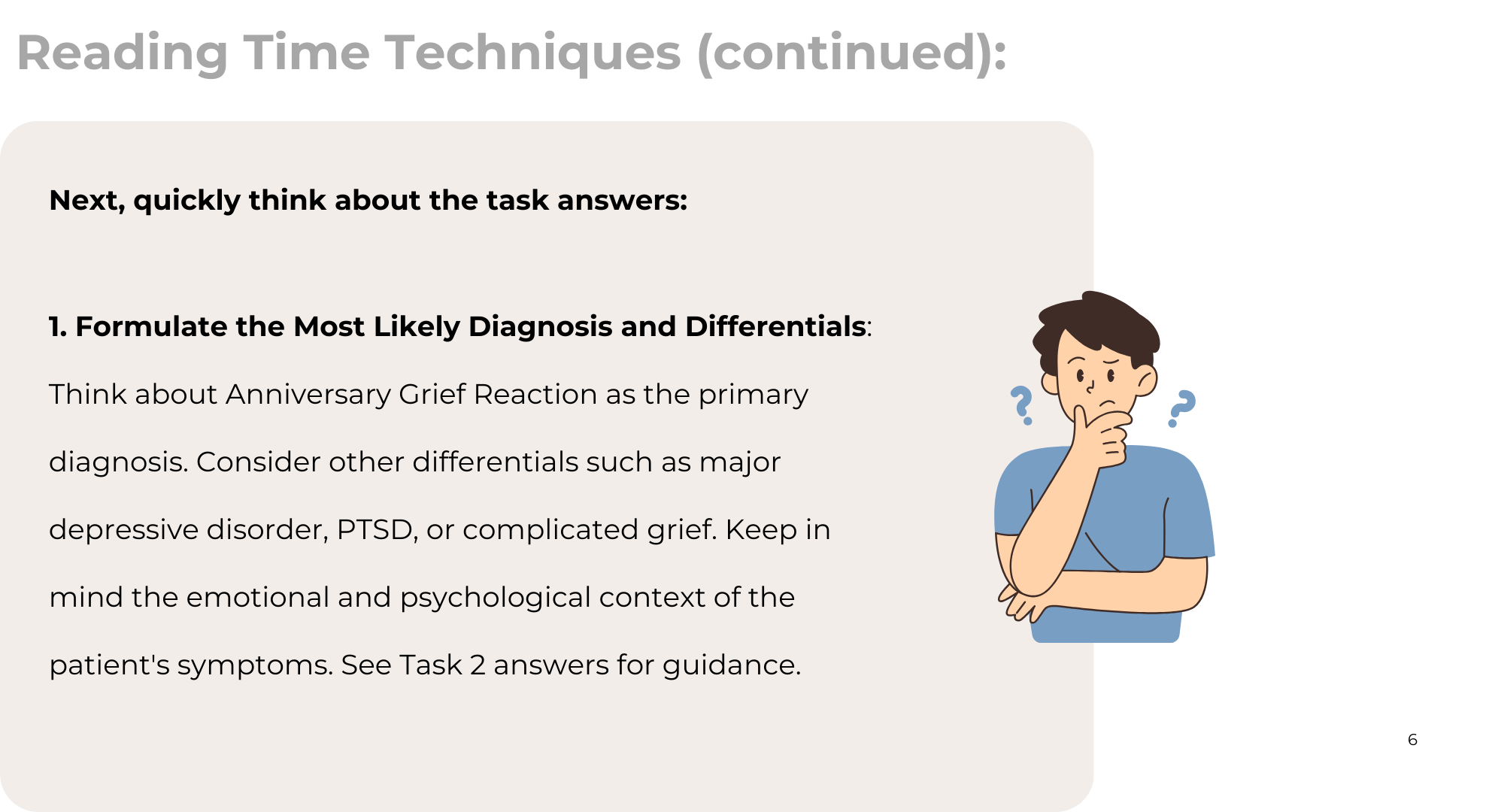 Reading Time Techniques (continued):

Next, quickly think about the task answers:

1. Formulate the Most Likely Diagnosis and Differentials:

Think about Anniversary Grief Reaction as the primary diagnosis. Consider other differentials such as major depressive disorder, PTSD, or complicated grief. Keep in mind the emotional and psychological context of the patient's symptoms. See Task 2 answers for guidance.

6